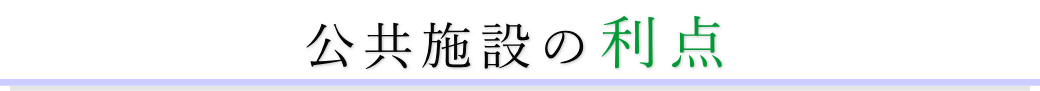 公共施設の利点